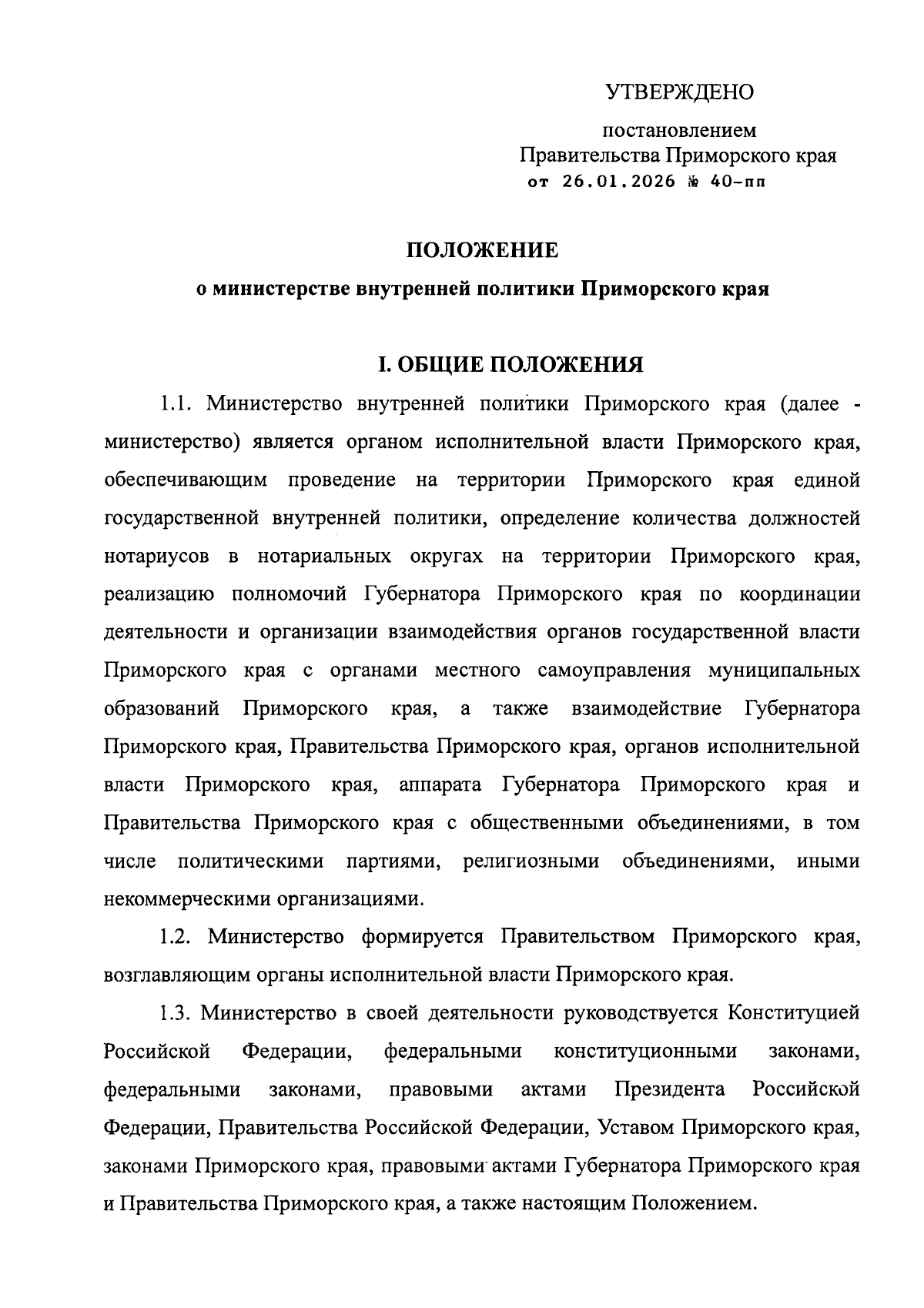 УТВЕРЖДЕНО

постановлением
Правительства Приморского края
от 26.01.2026 № 40-пп

ПОЛОЖЕНИЕ
о министерстве внутренней политики Приморского края

I. ОБЩИЕ ПОЛОЖЕНИЯ

1.1. Министерство внутренней политики Приморского края (далее - министерство) является органом исполнительной власти Приморского края, обеспечивающим проведение на территории Приморского края единой государственной внутренней политики, определение количества должностей нотариусов в нотариальных округах на территории Приморского края, реализацию полномочий Губернатора Приморского края по координации деятельности и организации взаимодействия органов государственной власти Приморского края с органами местного самоуправления муниципальных образований Приморского края, а также взаимодействие Губернатора Приморского края, Правительства Приморского края, органов исполнительной власти Приморского края, аппарата Губернатора Приморского края и Правительства Приморского края с общественными объединениями, в том числе политическими партиями, религиозными объединениями, иными некоммерческими организациями.

1.2. Министерство формируется Правительством Приморского края, возглавляющим органы исполнительной власти Приморского края.

1.3. Министерство в своей деятельности руководствуется Конституцией Российской Федерации, федеральными конституционными законами, федеральными законами, правовыми актами Президента Российской Федерации, Правительства Российской Федерации, Уставом Приморского края, законами Приморского края, правовыми актами Губернатора Приморского края и Правительства Приморского края, а также настоящим Положением.